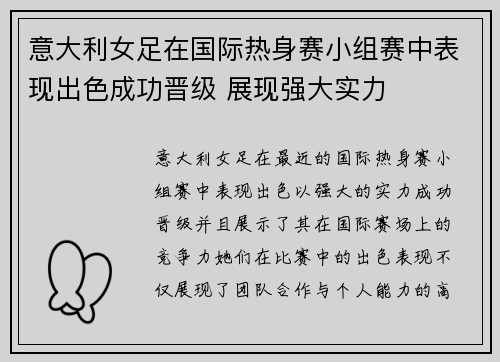 意大利女足在国际热身赛小组赛中表现出色成功晋级 展现强大实力

意大利女足在最近的国际热身赛小组赛中表现出色以强大的实力成功晋级并且展示了其在国际赛场上的竞争力她们在比赛中的出色表现不仅展现了团队合作与个人能力的高